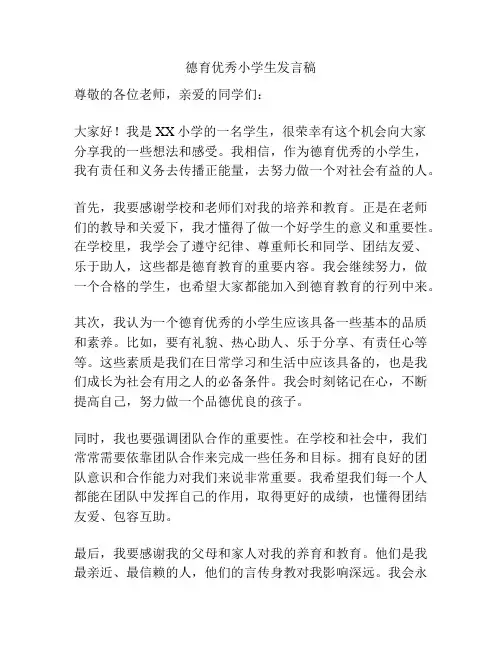 德育优秀小学生发言稿

尊敬的各位老师，亲爱的同学们：

大家好！我是 XX 小学的一名学生，很荣幸有这个机会向大家分享我的一些想法和感受。我相信，作为德育优秀的小学生，我有责任和义务去传播正能量，去努力做一个对社会有益的人。

首先，我要感谢学校和老师们对我的培养和教育。正是在老师们的教导和关爱下，我才懂得了做一个好学生的意义和重要性。在学校里，我学会了遵守纪律、尊重师长和同学、团结友爱、乐于助人，这些都是德育教育的重要内容。我会继续努力，做一个合格的学生，也希望大家都能加入到德育教育的行列中来。

其次，我认为一个德育优秀的小学生应该具备一些基本的品质和素养。比如，要有礼貌、热心助人、乐于分享、有责任心等等。这些素质是我们在日常学习和生活中应该具备的，也是我们成长为社会有用之人的必备条件。我会时刻铭记在心，不断提高自己，努力做一个品德优良的孩子。

同时，我也要强调团队合作的重要性。在学校和社会中，我们常常需要依靠团队合作来完成一些任务和目标。拥有良好的团队意识和合作能力对我们来说非常重要。我希望我们每一个人都能在团队中发挥自己的作用，取得更好的成绩，也懂得团结友爱、包容互助。

最后，我要感谢我的父母和家人对我的养育和教育。他们是我最亲近、最信赖的人，他们的言传身教对我影响深远。我会永